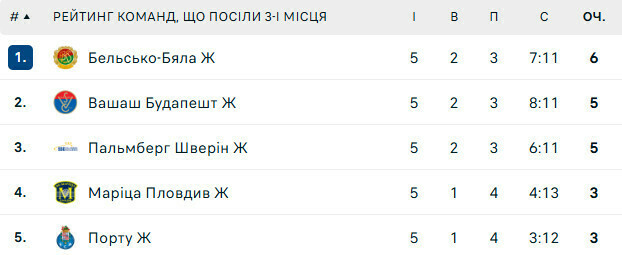 | # ▲ | РЕЙТИНГ КОМАНД, ЩО ПОСІЛИ 3-І МІСЦЯ | І | В | П | С | ОЧ. |
|---|---|---|---|---|---|---|
| 1. | Бельсько-Бяла Ж | 5 | 2 | 3 | 7:11 | 6 |
| 2. | Вашаш Будапешт Ж | 5 | 2 | 3 | 8:11 | 5 |
| 3. | Пальмберг Шверін Ж | 5 | 2 | 3 | 6:11 | 5 |
| 4. | Маріца Пловдив Ж | 5 | 1 | 4 | 4:13 | 3 |
| 5. | Порту Ж | 5 | 1 | 4 | 3:12 | 3 |